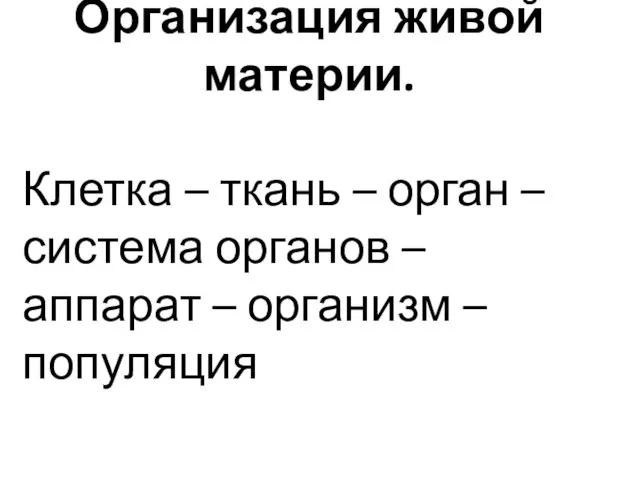 Организация живой материи.

Клетка – ткань – орган – система органов – аппарат – организм – популяция